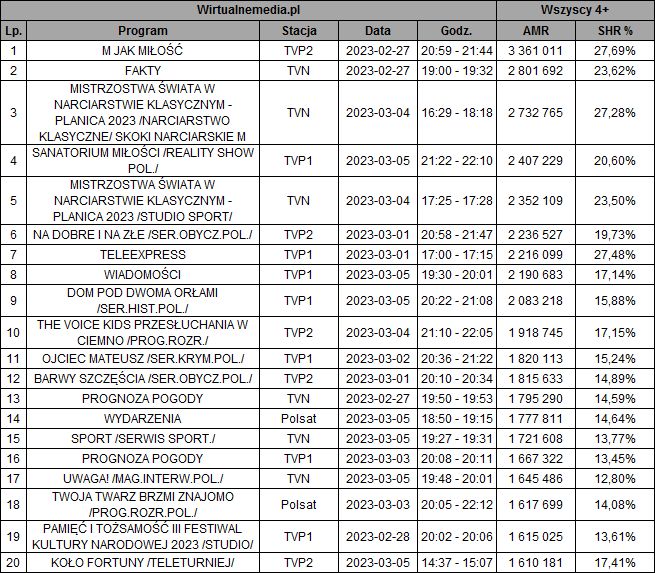 | Wirtualnemedia.pl | | | | | Wszyscy 4+ | |
|---|---|---|---|---|---|---|
| Lp. | Program | Stacja | Data | Godz. | AMR | SHR % |
| 1 | M JAK MIŁOŚĆ | TVP2 | 2023-02-27 | 20:59 - 21:44 | 3 361 011 | 27,69% |
| 2 | FAKTY | TVN | 2023-02-27 | 19:00 - 19:32 | 2 801 692 | 23,62% |
| 3 | MISTRZOSTWA ŚWIATA W NARCIARSTWIE KLASYCZNYM - PLANICA 2023 /NARCIARSTWO KLASYCZNE/ SKOKI NARCIARSKIE M | TVN | 2023-03-04 | 16:29 - 18:18 | 2 732 765 | 27,28% |
| 4 | SANATORIUM MIŁOŚCI /REALITY SHOW POL./ | TVP1 | 2023-03-05 | 21:22 - 22:10 | 2 407 229 | 20,60% |
| 5 | MISTRZOSTWA ŚWIATA W NARCIARSTWIE KLASYCZNYM - PLANICA 2023 /STUDIO SPORT/ | TVN | 2023-03-04 | 17:25 - 17:28 | 2 352 109 | 23,50% |
| 6 | NA DOBRE I NA ZŁE /SER.OBYCZ.POL./ | TVP2 | 2023-03-01 | 20:58 - 21:47 | 2 236 527 | 19,73% |
| 7 | TELEEXPRESS | TVP1 | 2023-03-01 | 17:00 - 17:15 | 2 216 099 | 27,48% |
| 8 | WIADOMOŚCI | TVP1 | 2023-03-05 | 19:30 - 20:01 | 2 190 683 | 17,14% |
| 9 | DOM POD DWOMA ORŁAMI /SER.HIST.POL./ | TVP1 | 2023-03-05 | 20:22 - 21:08 | 2 083 218 | 15,88% |
| 10 | THE VOICE KIDS PRZESŁUCHANIA W CIEMNO /PROG.ROZR./ | TVP2 | 2023-03-04 | 21:10 - 22:05 | 1 918 745 | 17,15% |
| 11 | OJCIEC MATEUSZ /SER.KRYM.POL./ | TVP1 | 2023-03-02 | 20:36 - 21:22 | 1 820 113 | 15,24% |
| 12 | BARWY SZCZĘŚCIA /SER.OBYCZ.POL./ | TVP2 | 2023-03-01 | 20:10 - 20:34 | 1 815 633 | 14,89% |
| 13 | PROGNOZA POGODY | TVN | 2023-02-27 | 19:50 - 19:53 | 1 795 290 | 14,59% |
| 14 | WYDARZENIA | Polsat | 2023-03-05 | 18:50 - 19:15 | 1 777 811 | 14,64% |
| 15 | SPORT /SERWIS SPORT./ | TVN | 2023-03-05 | 19:27 - 19:31 | 1 721 608 | 13,77% |
| 16 | PROGNOZA POGODY | TVP1 | 2023-03-03 | 20:08 - 20:11 | 1 667 322 | 13,45% |
| 17 | UWAGA! /MAG.INTERW.POL./ | TVN | 2023-03-05 | 19:48 - 20:01 | 1 645 486 | 12,80% |
| 18 | TWOJA TWARZ BRZMI ZNAJOMO /PROG.ROZR.POL./ | Polsat | 2023-03-03 | 20:05 - 22:12 | 1 617 699 | 14,08% |
| 19 | PAMIĘĆ I TOŻSAMOŚĆ III FESTIWAL KULTURY NARODOWEJ 2023 /STUDIO/ | TVP1 | 2023-02-28 | 20:02 - 20:06 | 1 615 025 | 13,61% |
| 20 | KOŁO FORTUNY /TELETURNIEJ/ | TVP2 | 2023-03-05 | 14:37 - 15:07 | 1 610 181 | 17,41% |